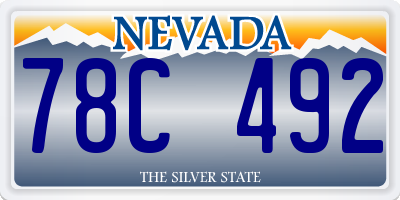 NEVADA

78C 492

THE SILVER STATE